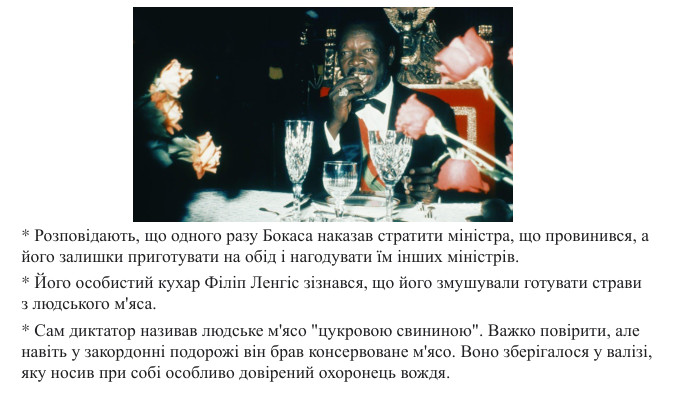 * Розповідають, що одного разу Бокаса наказав стратити міністра, що провинився, а його залишки приготувати на обід і нагодувати їм інших міністрів.

* Його особистий кухар Філіп Ленгіс зізнався, що його змушували готувати страви з людського м'яса.

* Сам диктатор називав людське м'ясо "цукровою свининою". Важко повірити, але навіть у закордонні подорожі він брав консервоване м'ясо. Воно зберігалося у валізі, яку носив при собі особливо довірений охоронець вождя.